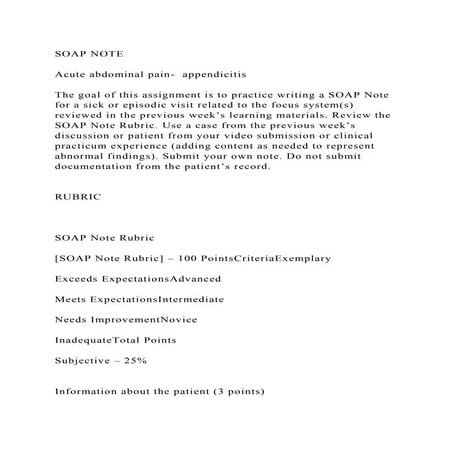 SOAP NOTE

Acute abdominal pain- appendicitis

The goal of this assignment is to practice writing a SOAP Note for a sick or episodic visit related to the focus system(s) reviewed in the previous week's learning materials. Review the SOAP Note Rubric. Use a case from the previous week's discussion or patient from your video submission or clinical practicum experience (adding content as needed to represent abnormal findings). Submit your own note. Do not submit documentation from the patient's record.

RUBRIC

SOAP Note Rubric

[SOAP Note Rubric] – 100 PointsCriteriaExemplary

Exceeds ExpectationsAdvanced

Meets ExpectationsIntermediate

Needs ImprovementNovice

InadequateTotal Points

Subjective – 25%

Information about the patient (3 points)